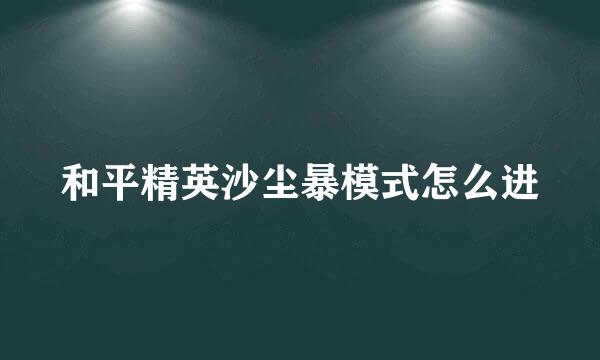 和平精英沙尘暴模式怎么进